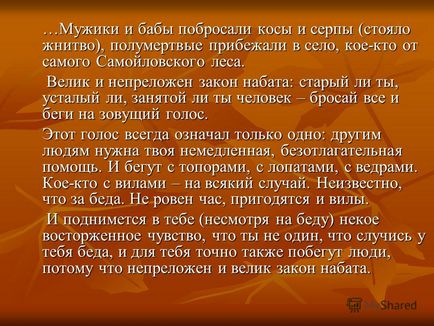 …Мужики и бабы побросали косы и серпы (стояло жнитво), полумертвые прибежали в село, кое-кто от самого Самойловского леса.

Велик и непреложен закон набата: старый ли ты, усталый ли, занятой ли ты человек – бросай все и беги на зовущий голос.

Этот голос всегда означал только одно: другим людям нужна твоя немедленная, безотлагательная помощь. И бегут с топорами, с лопатами, с ведрами. Кое-кто с вилами – на всякий случай. Неизвестно, что за беда. Не ровен час, пригодятся и вилы.

И поднимется в тебе (несмотря на беду) некое восторженное чувство, что ты не один, что случись у тебя беда, и для тебя точно также побегут люди, потому что непреложен и велик закон набата.

MyShared